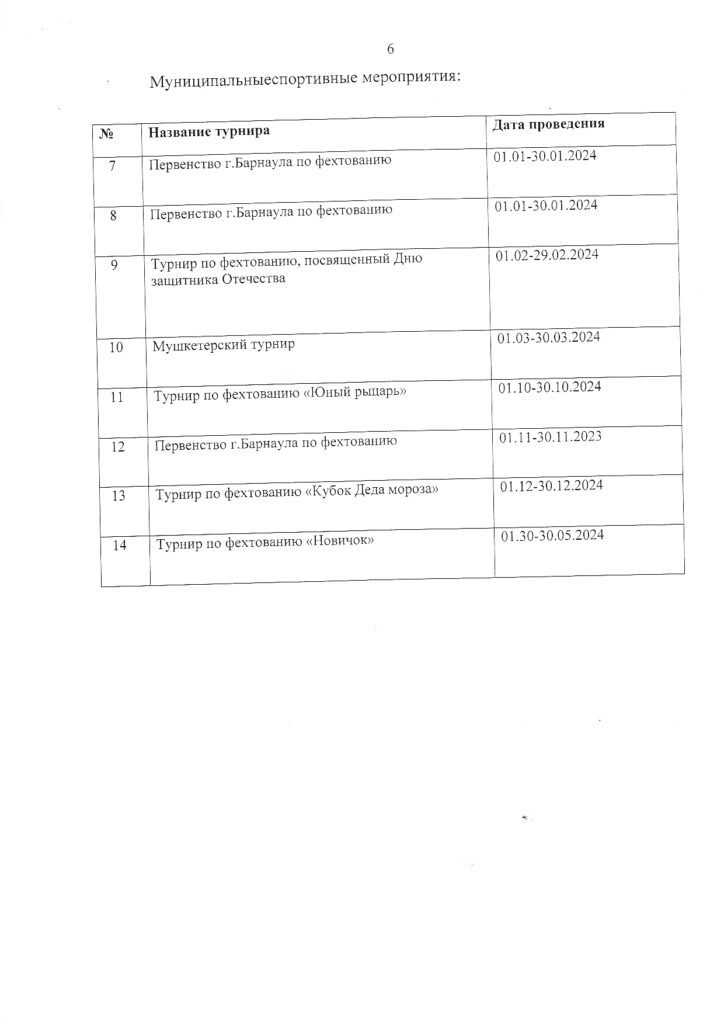 6

Муниципальныеспортивные мероприятия:

| № | Название турнира | Дата проведения |
|---|---|---|
| 7 | Первенство г.Барнаула по фехтованию | 01.01-30.01.2024 |
| 8 | Первенство г.Барнаула по фехтованию | 01.01-30.01.2024 |
| 9 | Турнир по фехтованию, посвященный Дню защитника Отечества | 01.02-29.02.2024 |
| 10 | Мушкетерский турнир | 01.03-30.03.2024 |
| 11 | Турнир по фехтованию «Юный рыцарь» | 01.10-30.10.2024 |
| 12 | Первенство г.Барнаула по фехтованию | 01.11-30.11.2023 |
| 13 | Турнир по фехтованию «Кубок Деда мороза» | 01.12-30.12.2024 |
| 14 | Турнир по фехтованию «Новичок» | 01.30-30.05.2024 |